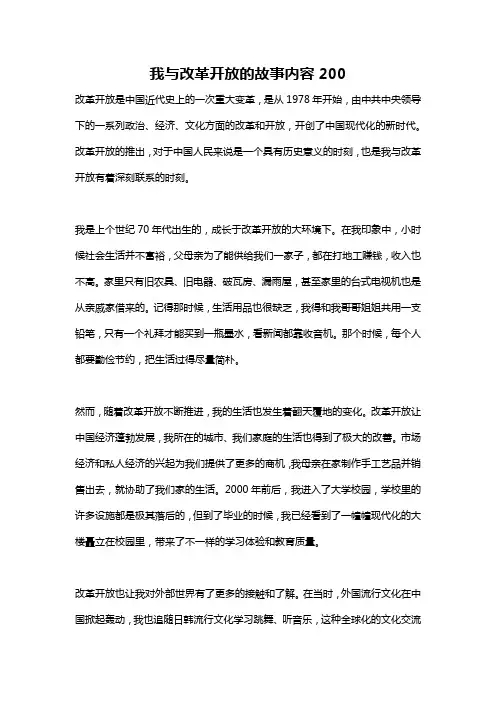 我与改革开放的故事内容 200

改革开放是中国近代史上的一次重大变革，是从 1978 年开始，由中共中央领导下的一系列政治、经济、文化方面的改革和开放，开创了中国现代化的新时代。改革开放的推出，对于中国人民来说是一个具有历史意义的时刻，也是我与改革开放有着深刻联系的时刻。

我是上个世纪 70 年代出生的，成长于改革开放的大环境下。在我印象中，小时候社会生活并不富裕，父母亲为了能供给我们一家子，都在打地工赚钱，收入也不高。家里只有旧农具、旧电器、破瓦房、漏雨屋，甚至家里的台式电视机也是从亲戚家借来的。记得那时候，生活用品也很缺乏，我得和我哥哥姐姐共用一支铅笔，只有一个礼拜才能买到一瓶墨水，看新闻都靠收音机。那个时候，每个人都要勤俭节约，把生活过得尽量简朴。

然而，随着改革开放不断推进，我的生活也发生着翻天覆地的变化。改革开放让中国经济蓬勃发展，我所在的城市、我们家庭的生活也得到了极大的改善。市场经济和私人经济的兴起为我们提供了更多的商机，我母亲在家制作手工艺品并销售出去，就协助了我们家的生活。2000 年前后，我进入了大学校园，学校里的许多设施都是极其落后的，但到了毕业的时候，我已经看到了一幢幢现代化的大楼矗立在校园里，带来了不一样的学习体验和教育质量。

改革开放也让我对外部世界有了更多的接触和了解。在当时，外国流行文化在中国掀起轰动，我也追随日韩流行文化学习跳舞、听音乐，这种全球化的文化交流